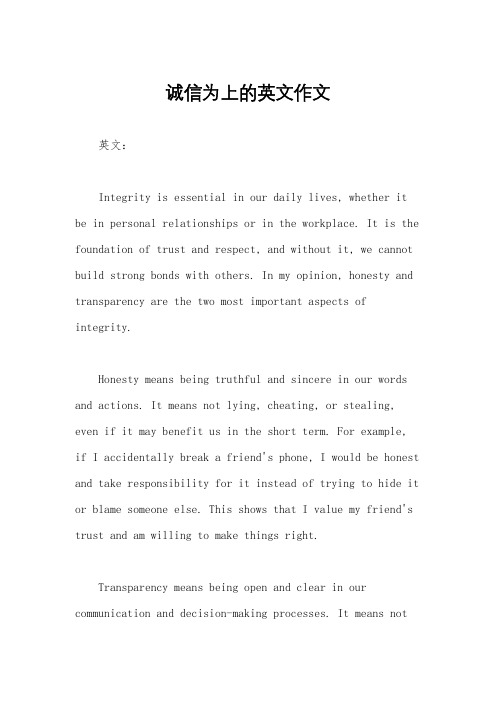 诚信为上的英文作文

英文：

Integrity is essential in our daily lives, whether it be in personal relationships or in the workplace. It is the foundation of trust and respect, and without it, we cannot build strong bonds with others. In my opinion, honesty and transparency are the two most important aspects of integrity.

Honesty means being truthful and sincere in our words and actions. It means not lying, cheating, or stealing, even if it may benefit us in the short term. For example, if I accidentally break a friend's phone, I would be honest and take responsibility for it instead of trying to hide it or blame someone else. This shows that I value my friend's trust and am willing to make things right.

Transparency means being open and clear in our communication and decision-making processes. It means not